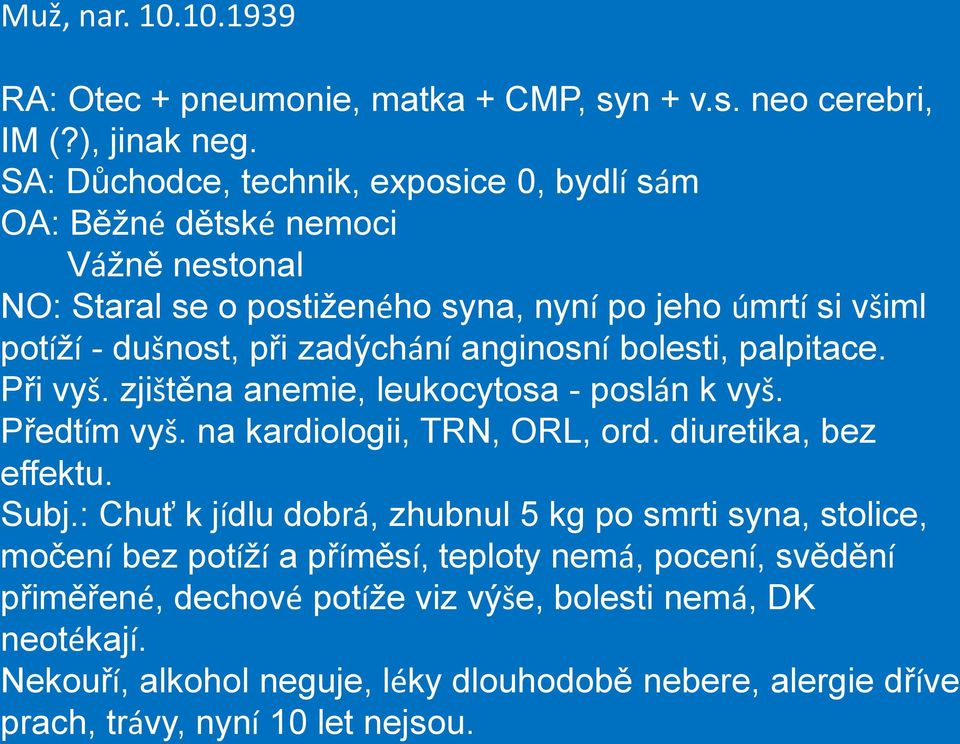 Muž, nar. 10.10.1939

RA: Otec + pneumonie, matka + CMP, syn + v.s. neo cerebri, IM (?), jinak neg.
SA: Důchodce, technik, exposice 0, bydlí sám
OA: Běžné dětské nemoci
Vážně nestonal
NO: Staral se o postiženého syna, nyní po jeho úmrtí si všiml potíží - dušnost, při zadýchání anginosní bolesti, palpitace. Při vyš. zjištěna anemie, leukocytosa - poslán k vyš. Předtím vyš. na kardiologii, TRN, ORL, ord. diuretika, bez effektu.
Subj.: Chuť k jídlu dobrá, zhubnul 5 kg po smrti syna, stolice, močení bez potíží a příměsí, teploty nemá, pocení, svědění přiměřené, dechové potíže viz výše, bolesti nemá, DK neotékají.
Nekouří, alkohol neguje, léky dlouhodobě nebere, alergie dříve prach, trávy, nyní 10 let nejsou.